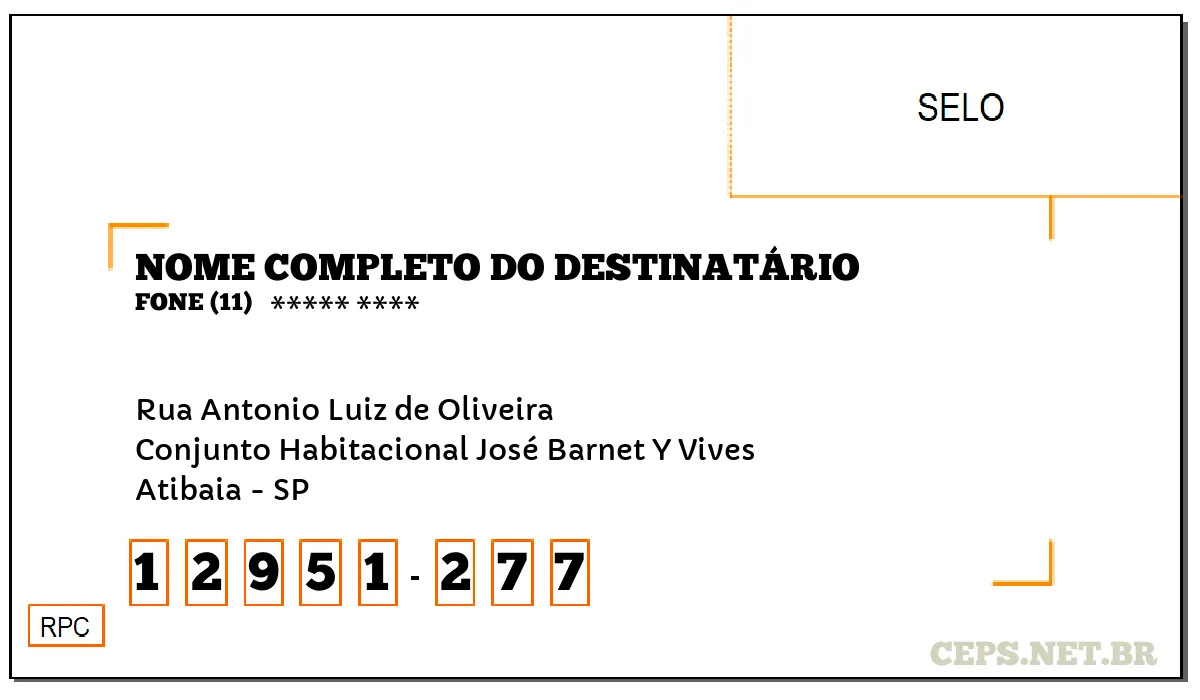 SELO

NOME COMPLETO DO DESTINATÁRIO
FONE (11) ***** ****

Rua Antonio Luiz de Oliveira
Conjunto Habitacional José Barnet Y Vives
Atibaia - SP

1 2 9 5 1 - 2 7 7

RPC

CEPS.NET.BR